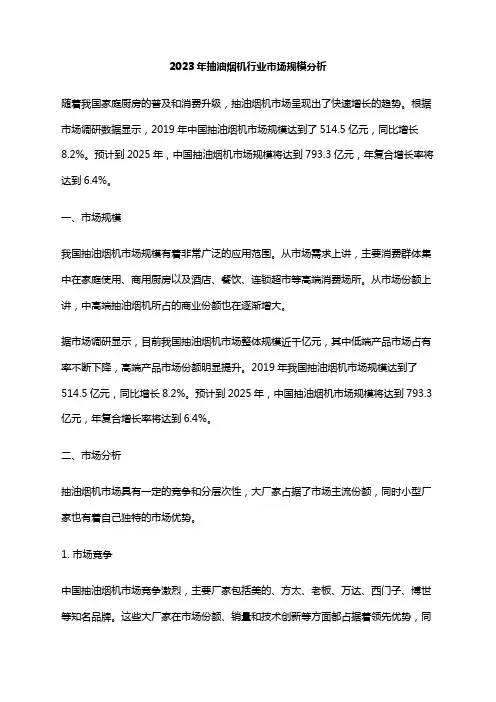 2023年抽油烟机行业市场规模分析

随着我国家庭厨房的普及和消费升级，抽油烟机市场呈现出了快速增长的趋势。根据市场调研数据显示，2019 年中国抽油烟机市场规模达到了 514.5 亿元，同比增长 8.2%。预计到 2025 年，中国抽油烟机市场规模将达到 793.3 亿元，年复合增长率将达到 6.4%。

一、市场规模

我国抽油烟机市场规模有着非常广泛的应用范围。从市场需求上讲，主要消费群体集中在家庭使用、商用厨房以及酒店、餐饮、连锁超市等高端消费场所。从市场份额上讲，中高端抽油烟机所占的商业份额也在逐渐增大。

据市场调研显示，目前我国抽油烟机市场整体规模近千亿元，其中低端产品市场占有率不断下降，高端产品市场份额明显提升。2019 年我国抽油烟机市场规模达到了 514.5 亿元，同比增长 8.2%。预计到 2025 年，中国抽油烟机市场规模将达到 793.3 亿元，年复合增长率将达到 6.4%。

二、市场分析

抽油烟机市场具有一定的竞争和分层次性，大厂家占据了市场主流份额，同时小型厂家也有着自己独特的市场优势。

1. 市场竞争

中国抽油烟机市场竞争激烈，主要厂家包括美的、方太、老板、万达、西门子、博世等知名品牌。这些大厂家在市场份额、销量和技术创新等方面都占据着领先优势，同